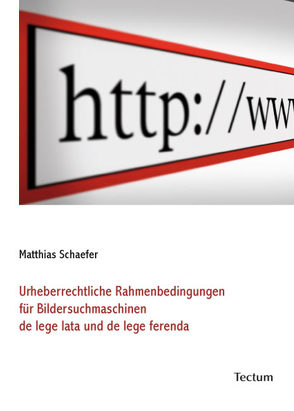 http://ww

Matthias Schaefer

Urheberrechtliche Rahmenbedingungen für Bildersuchmaschinen de lege lata und de lege ferenda

Tectum